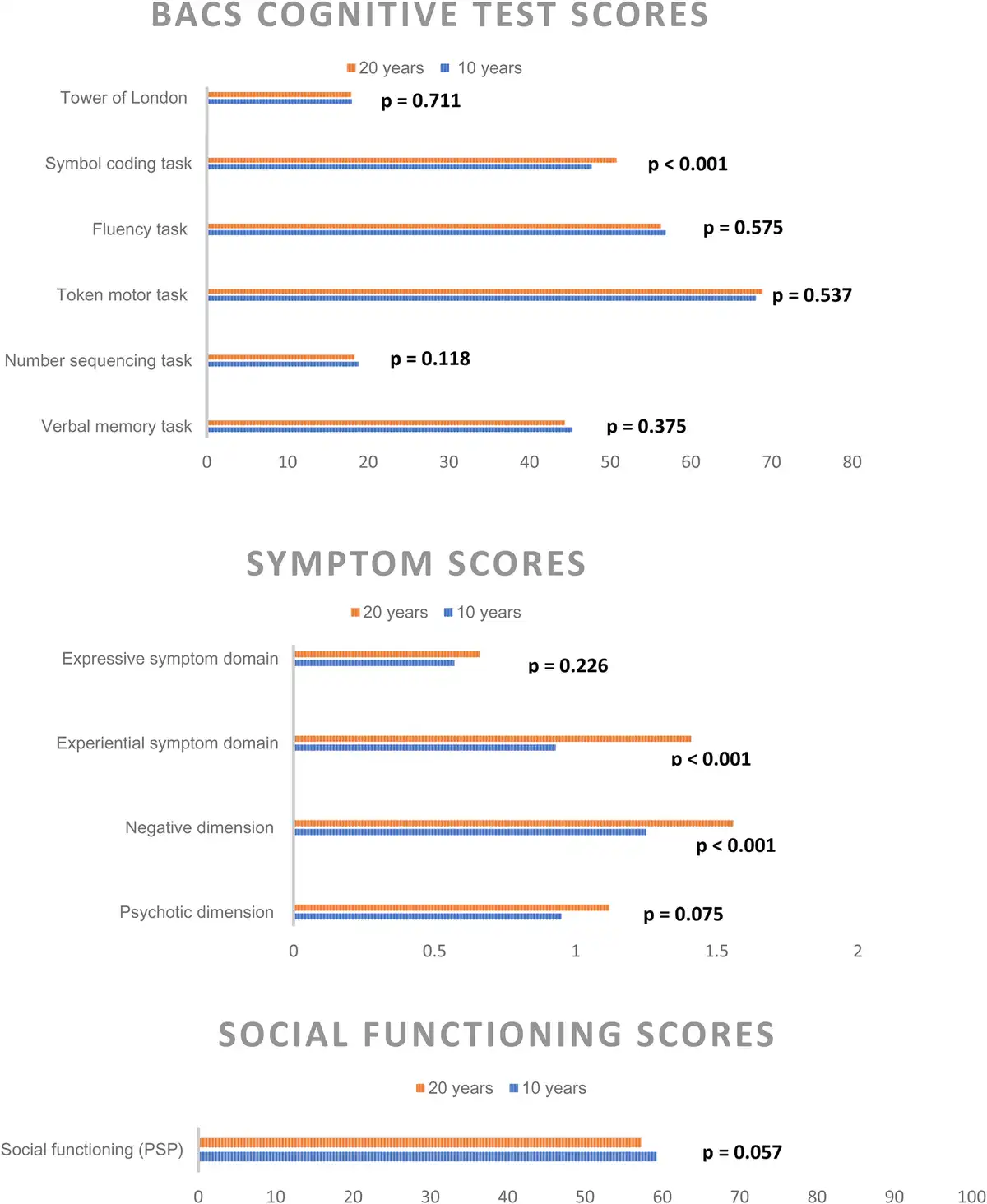 BACS COGNITIVE TEST SCORES

20 years 10 years

Tower of London p = 0.711

Symbol coding task p < 0.001

Fluency task p = 0.575

Token motor task p = 0.537

Number sequencing task p = 0.118

Verbal memory task p = 0.375

0 10 20 30 40 50 60 70 80

SYMPTOM SCORES

20 years 10 years

Expressive symptom domain p = 0.226

Experiential symptom domain p < 0.001

Negative dimension p < 0.001

Psychotic dimension p = 0.075

0 0.5 1 1.5 2

SOCIAL FUNCTIONING SCORES

20 years 10 years

Social functioning (PSP) p = 0.057

0 10 20 30 40 50 60 70 80 90 100